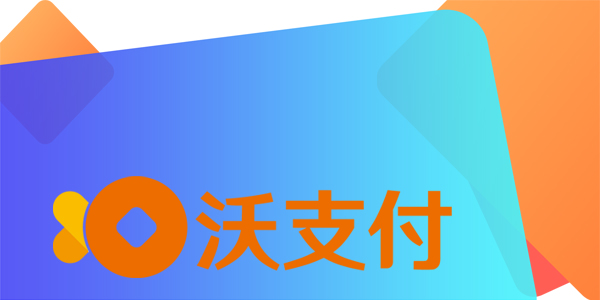 沃支付